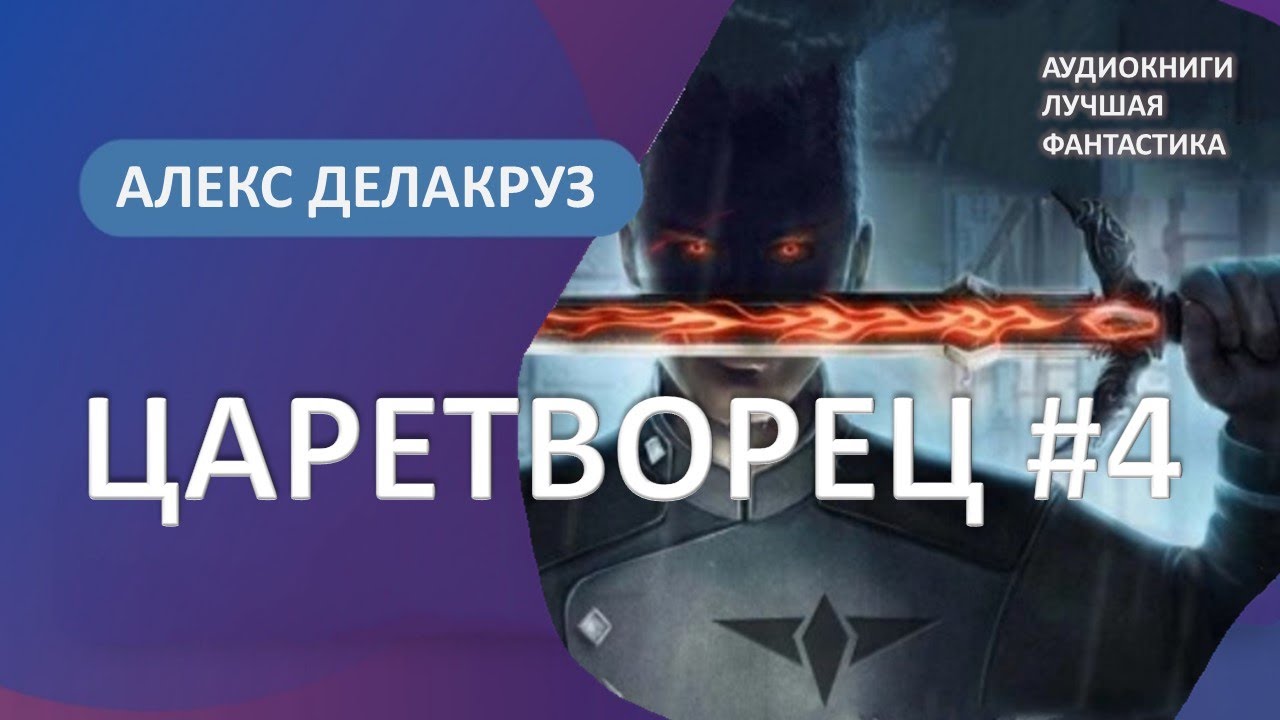 АУДИОКНИГИ
ЛУЧШАЯ
ФАНТАСТИКА

АЛЕКС ДЕЛАКРУЗ

ЦАРЕТВОРЕЦ #4